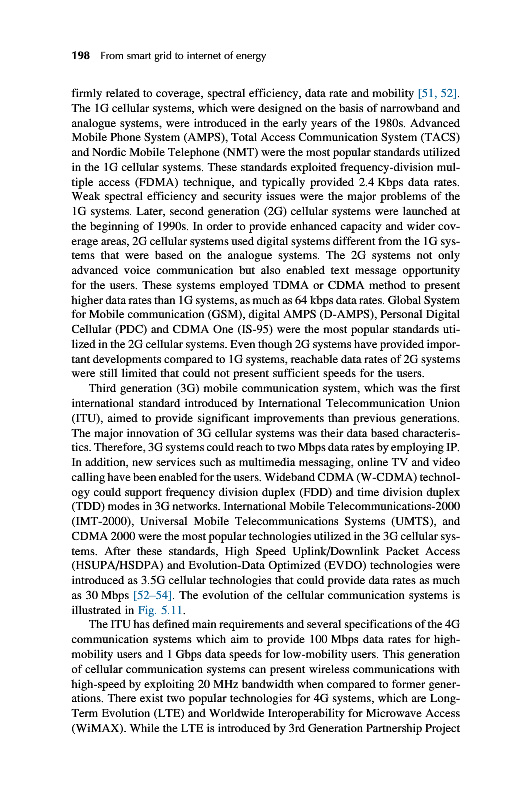 198 From smart grid to internet of energy

firmly related to coverage, spectral efficiency, data rate and mobility [51, 52]. The 1G cellular systems, which were designed on the basis of narrowband and analogue systems, were introduced in the early years of the 1980s. Advanced Mobile Phone System (AMPS), Total Access Communication System (TACS) and Nordic Mobile Telephone (NMT) were the most popular standards utilized in the 1G cellular systems. These standards exploited frequency-division multiple access (FDMA) technique, and typically provided 2.4 Kbps data rates. Weak spectral efficiency and security issues were the major problems of the 1G systems. Later, second generation (2G) cellular systems were launched at the beginning of 1990s. In order to provide enhanced capacity and wider coverage areas, 2G cellular systems used digital systems different from the 1G systems that were based on the analogue systems. The 2G systems not only advanced voice communication but also enabled text message opportunity for the users. These systems employed TDMA or CDMA method to present higher data rates than 1G systems, as much as 64 kbps data rates. Global System for Mobile communication (GSM), digital AMPS (D-AMPS), Personal Digital Cellular (PDC) and CDMA One (IS-95) were the most popular standards utilized in the 2G cellular systems. Even though 2G systems have provided important developments compared to 1G systems, reachable data rates of 2G systems were still limited that could not present sufficient speeds for the users.

Third generation (3G) mobile communication system, which was the first international standard introduced by International Telecommunication Union (ITU), aimed to provide significant improvements than previous generations. The major innovation of 3G cellular systems was their data based characteristics. Therefore, 3G systems could reach to two Mbps data rates by employing IP. In addition, new services such as multimedia messaging, online TV and video calling have been enabled for the users. Wideband CDMA (W-CDMA) technology could support frequency division duplex (FDD) and time division duplex (TDD) modes in 3G networks. International Mobile Telecommunications-2000 (IMT-2000), Universal Mobile Telecommunications Systems (UMTS), and CDMA 2000 were the most popular technologies utilized in the 3G cellular systems. After these standards, High Speed Uplink/Downlink Packet Access (HSUPA/HSDPA) and Evolution-Data Optimized (EVDO) technologies were introduced as 3.5G cellular technologies that could provide data rates as much as 30 Mbps [52–54]. The evolution of the cellular communication systems is illustrated in Fig. 5.11.

The ITU has defined main requirements and several specifications of the 4G communication systems which aim to provide 100 Mbps data rates for high-mobility users and 1 Gbps data speeds for low-mobility users. This generation of cellular communication systems can present wireless communications with high-speed by exploiting 20 MHz bandwidth when compared to former generations. There exist two popular technologies for 4G systems, which are Long-Term Evolution (LTE) and Worldwide Interoperability for Microwave Access (WiMAX). While the LTE is introduced by 3rd Generation Partnership Project